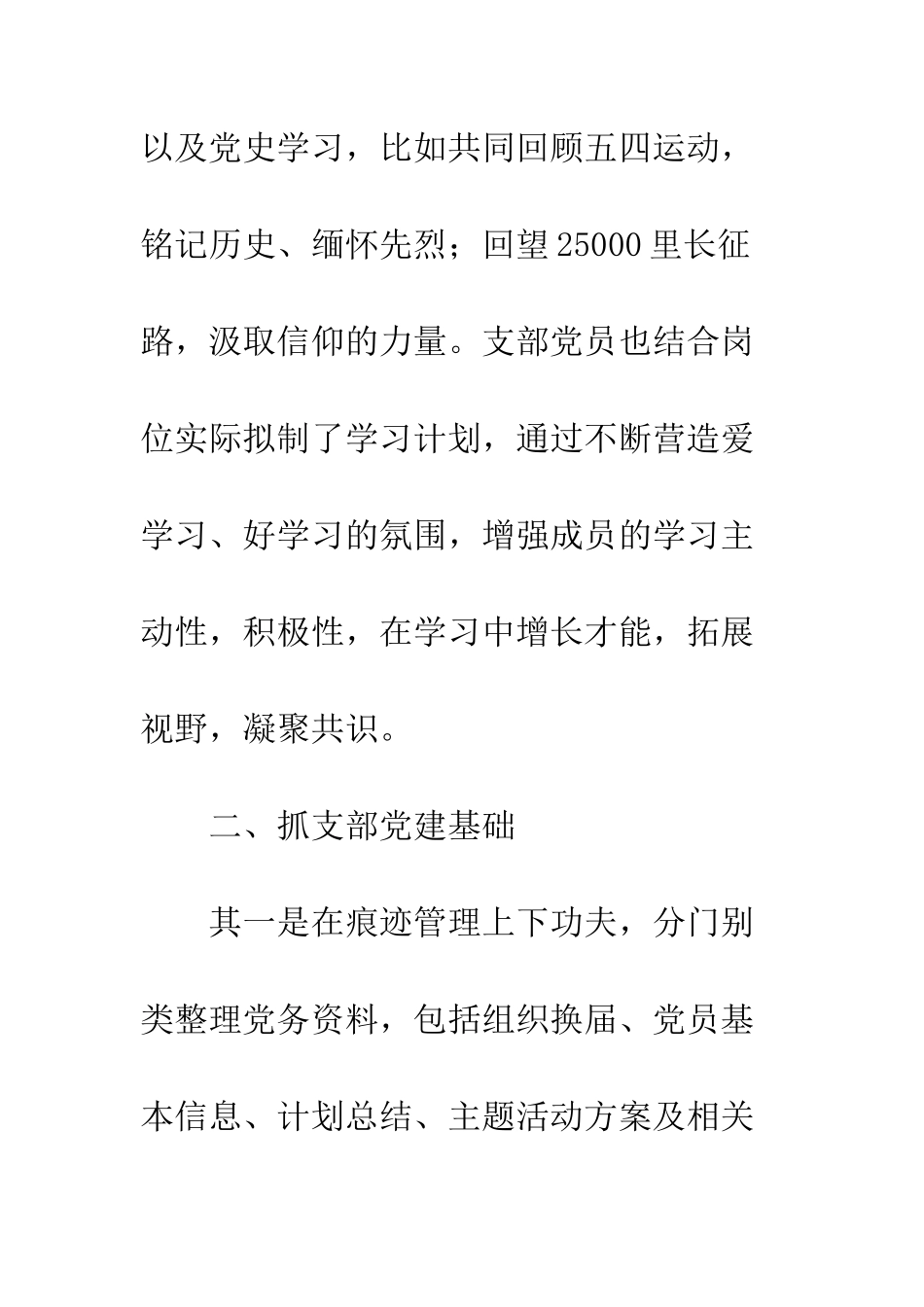 以及党史学习，比如共同回顾五四运动，铭记历史、缅怀先烈；回望25000里长征路，汲取信仰的力量。支部党员也结合岗位实际拟制了学习计划，通过不断营造爱学习、好学习的氛围，增强成员的学习主动性，积极性，在学习中增长才能，拓展视野，凝聚共识。

二、抓支部党建基础

其一是在痕迹管理上下功夫，分门别类整理党务资料，包括组织换届、党员基本信息、计划总结、主题活动方案及相关